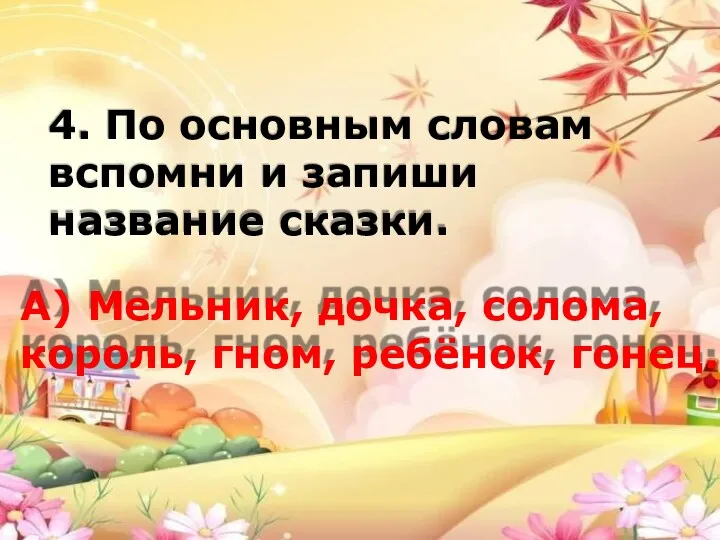 4. По основным словам вспомни и запиши название сказки.

А) Мельник, дочка, солома, король, гном, ребёнок, гонец.